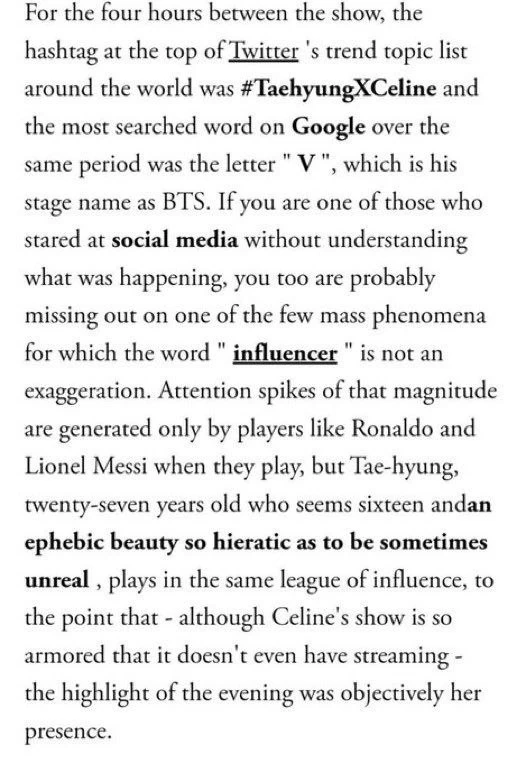 For the four hours between the show, the hashtag at the top of Twitter 's trend topic list around the world was #TaehyungXCeline and the most searched word on Google over the same period was the letter " V ", which is his stage name as BTS. If you are one of those who stared at social media without understanding what was happening, you too are probably missing out on one of the few mass phenomena for which the word " influencer " is not an exaggeration. Attention spikes of that magnitude are generated only by players like Ronaldo and Lionel Messi when they play, but Tae-hyung, twenty-seven years old who seems sixteen andan ephebic beauty so hieratic as to be sometimes unreal , plays in the same league of influence, to the point that - although Celine's show is so armored that it doesn't even have streaming - the highlight of the evening was objectively her presence.